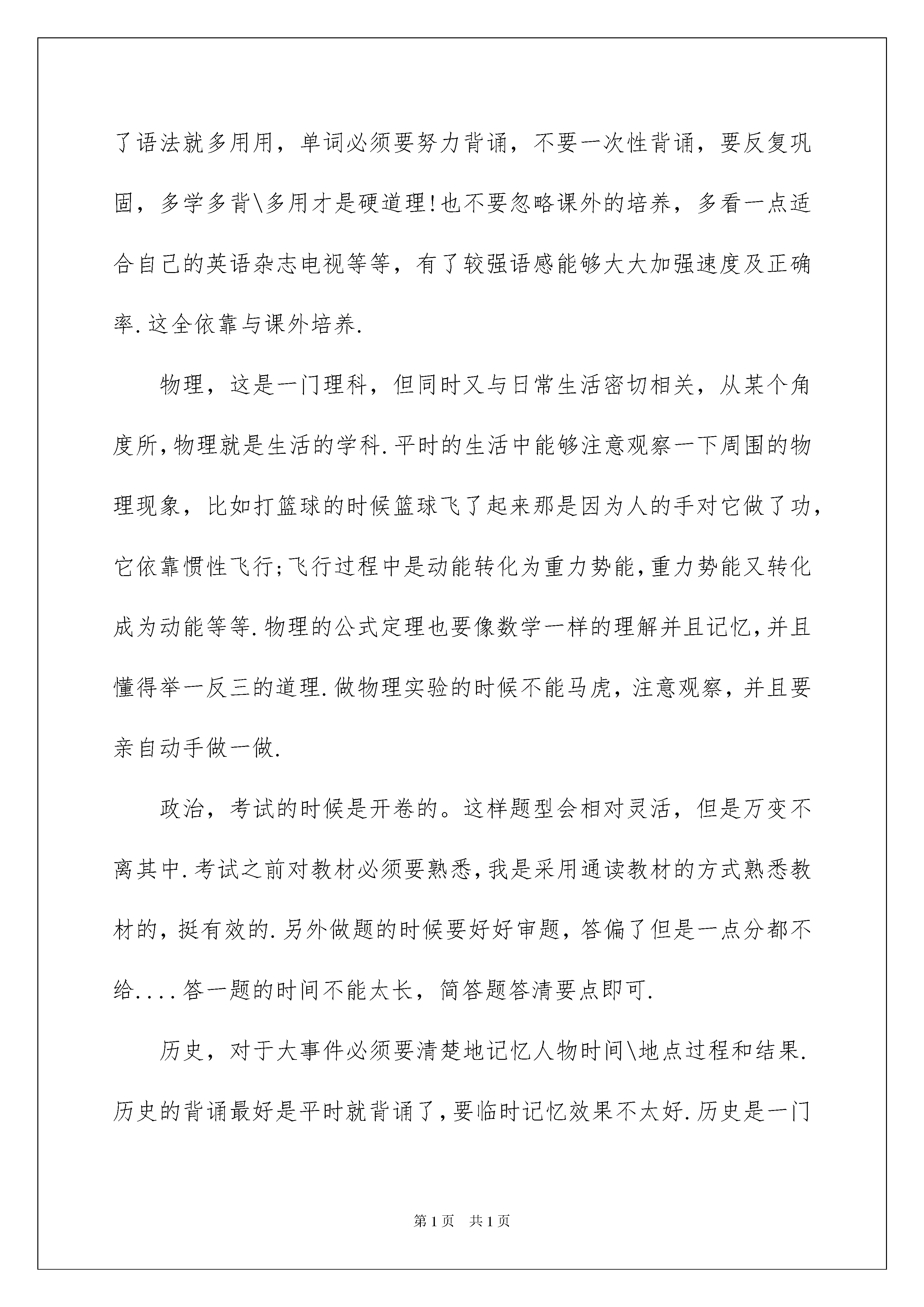 了语法就多用用，单词必须要努力背诵，不要一次性背诵，要反复巩固，多学多背\多用才是硬道理!也不要忽略课外的培养，多看一点适合自己的英语杂志电视等等，有了较强语感能够大大加强速度及正确率.这全依靠与课外培养.

物理，这是一门理科，但同时又与日常生活密切相关，从某个角度所,物理就是生活的学科.平时的生活中能够注意观察一下周围的物理现象，比如打篮球的时候篮球飞了起来那是因为人的手对它做了功，它依靠惯性飞行;飞行过程中是动能转化为重力势能,重力势能又转化成为动能等等.物理的公式定理也要像数学一样的理解并且记忆,并且懂得举一反三的道理.做物理实验的时候不能马虎，注意观察，并且要亲自动手做一做.

政治，考试的时候是开卷的。这样题型会相对灵活，但是万变不离其中.考试之前对教材必须要熟悉,我是采用通读教材的方式熟悉教材的，挺有效的.另外做题的时候要好好审题，答偏了但是一点分都不给....答一题的时间不能太长，简答题答清要点即可.

历史，对于大事件必须要清楚地记忆人物时间\地点过程和结果.历史的背诵最好是平时就背诵了,要临时记忆效果不太好.历史是一门

第1页 共1页